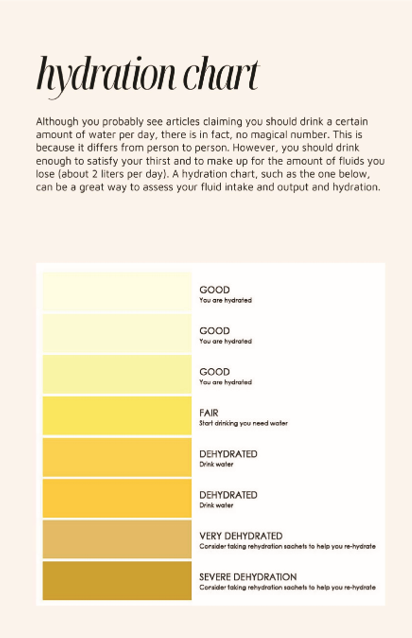 hydration chart

Although you probably see articles claiming you should drink a certain amount of water per day, there is in fact, no magical number. This is because it differs from person to person. However, you should drink enough to satisfy your thirst and to make up for the amount of fluids you lose (about 2 liters per day). A hydration chart, such as the one below, can be a great way to assess your fluid intake and output and hydration.

GOOD
You are hydrated

GOOD
You are hydrated

GOOD
You are hydrated

FAIR
Start drinking you need water

DEHYDRATED
Drink water

DEHYDRATED
Drink water

VERY DEHYDRATED
Consider taking rehydration sachets to help you re-hydrate

SEVERE DEHYDRATION
Consider taking rehydration sachets to help you re-hydrate